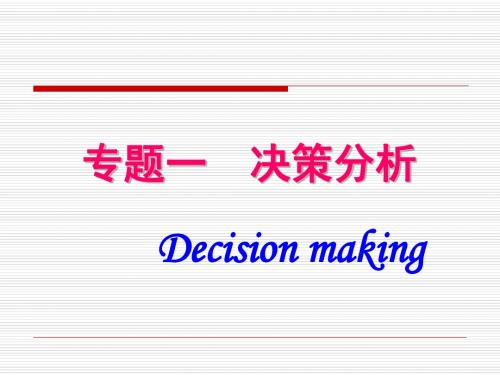 专题一　决策分析

Decision making